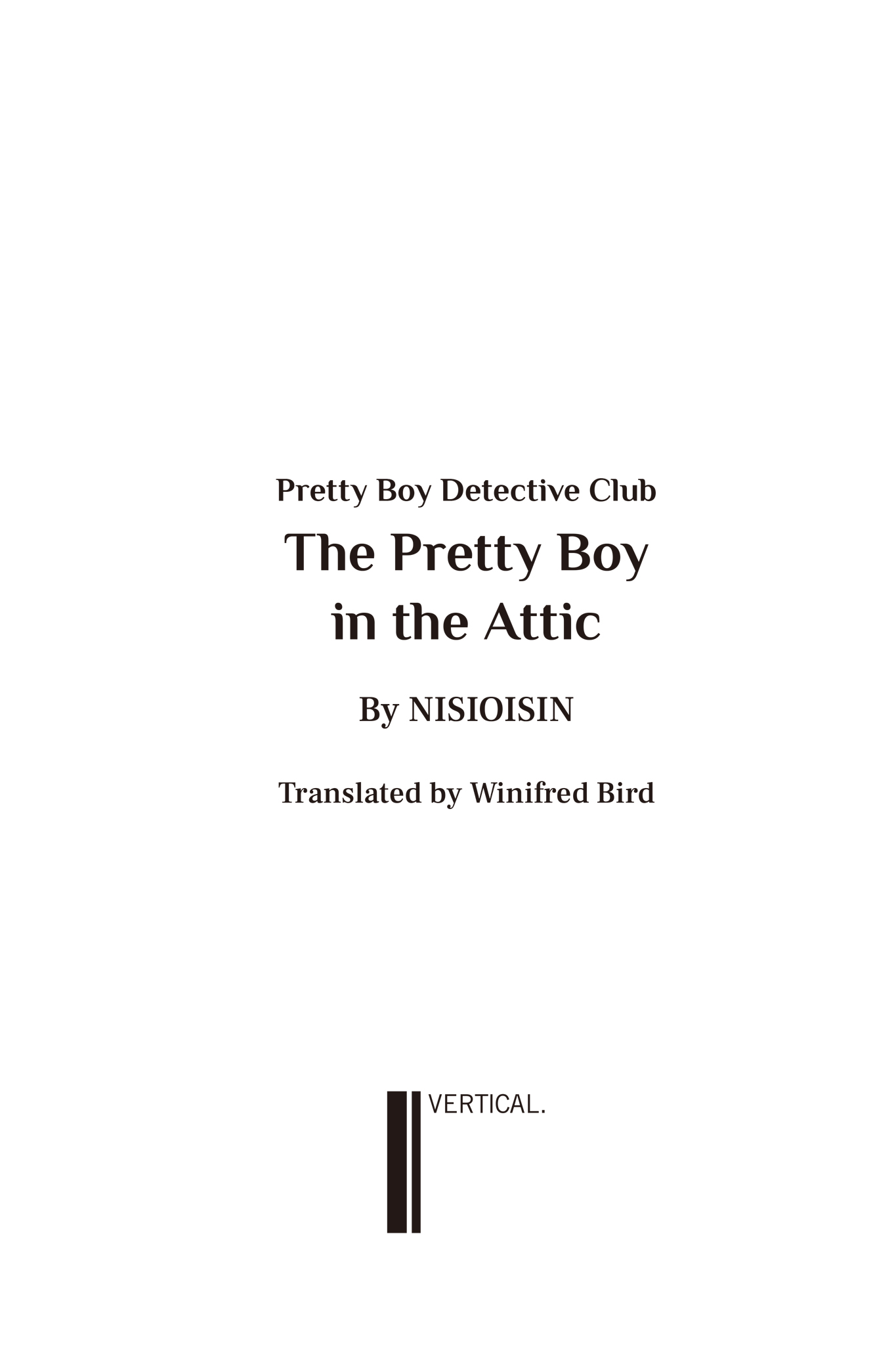 Pretty Boy Detective Club

The Pretty Boy
in the Attic

By NISIOISIN

Translated by Winifred Bird

VERTICAL.